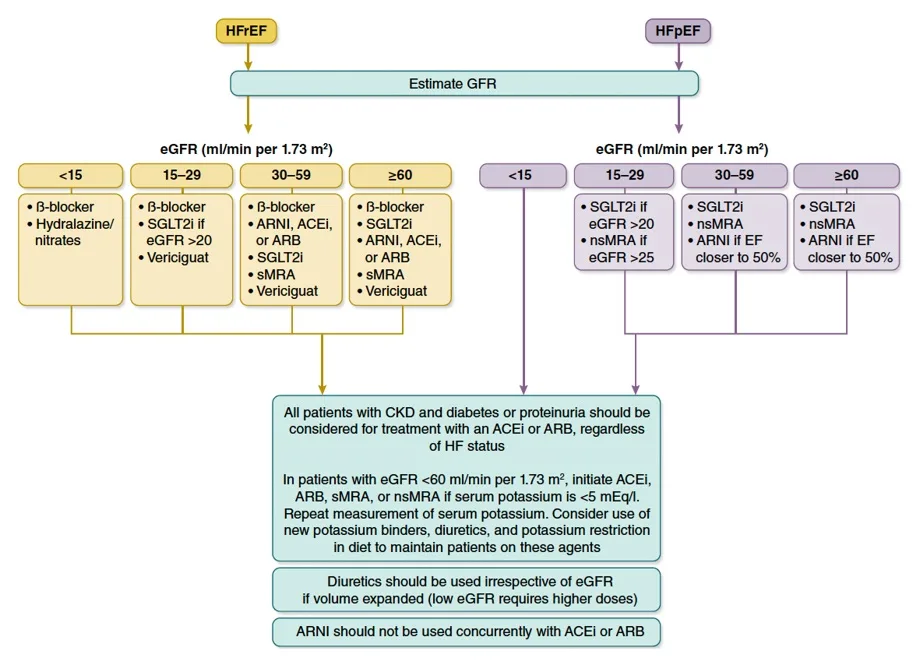 HFrEF

HFpEF

Estimate GFR

eGFR (ml/min per 1.73 m$^2$)

<15

• ß-blocker
• Hydralazine/ nitrates

15–29

• ß-blocker
• SGLT2i if eGFR >20
• Vericiguat

30–59

• ß-blocker
• ARNI, ACEi, or ARB
• SGLT2i
• sMRA
• Vericiguat

≥60

• ß-blocker
• SGLT2i
• ARNI, ACEi, or ARB
• sMRA
• Vericiguat

eGFR (ml/min per 1.73 m$^2$)

<15

15–29

• SGLT2i if eGFR >20
• nsMRA if eGFR >25

30–59

• SGLT2i
• nsMRA
• ARNI if EF closer to 50%

≥60

• SGLT2i
• nsMRA
• ARNI if EF closer to 50%

All patients with CKD and diabetes or proteinuria should be considered for treatment with an ACEi or ARB, regardless of HF status

In patients with eGFR <60 ml/min per 1.73 m$^2$, initiate ACEi, ARB, sMRA, or nsMRA if serum potassium is <5 mEq/l. Repeat measurement of serum potassium. Consider use of new potassium binders, diuretics, and potassium restriction in diet to maintain patients on these agents

Diuretics should be used irrespective of eGFR if volume expanded (low eGFR requires higher doses)

ARNI should not be used concurrently with ACEi or ARB